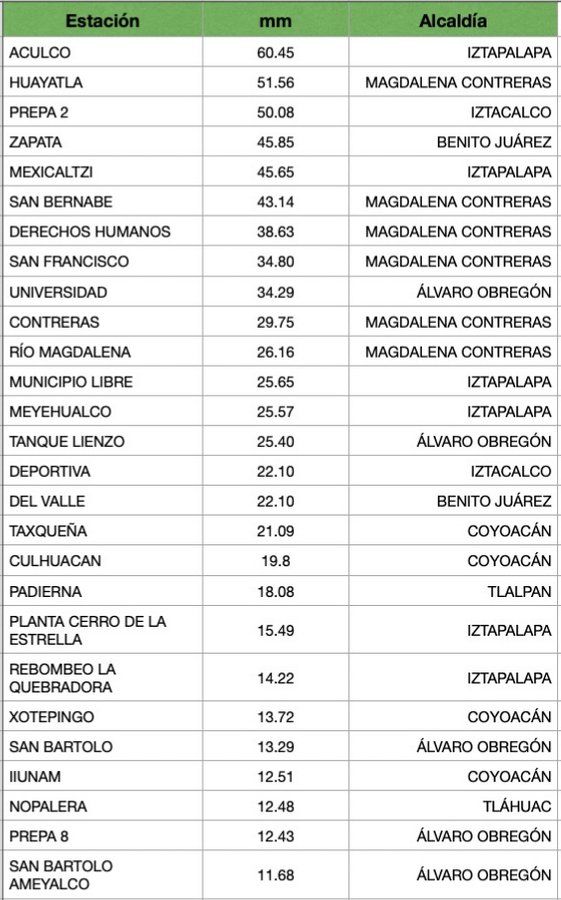 | Estación | mm | Alcaldía |
|---|---|---|
| ACULCO | 60.45 | IZTAPALAPA |
| HUAYATLA | 51.56 | MAGDALENA CONTRERAS |
| PREPA 2 | 50.08 | IZTACALCO |
| ZAPATA | 45.85 | BENITO JUÁREZ |
| MEXICALTZI | 45.65 | IZTAPALAPA |
| SAN BERNABE | 43.14 | MAGDALENA CONTRERAS |
| DERECHOS HUMANOS | 38.63 | MAGDALENA CONTRERAS |
| SAN FRANCISCO | 34.80 | MAGDALENA CONTRERAS |
| UNIVERSIDAD | 34.29 | ÁLVARO OBREGÓN |
| CONTRERAS | 29.75 | MAGDALENA CONTRERAS |
| RÍO MAGDALENA | 26.16 | MAGDALENA CONTRERAS |
| MUNICIPIO LIBRE | 25.65 | IZTAPALAPA |
| MEYEHUALCO | 25.57 | IZTAPALAPA |
| TANQUE LIENZO | 25.40 | ÁLVARO OBREGÓN |
| DEPORTIVA | 22.10 | IZTACALCO |
| DEL VALLE | 22.10 | BENITO JUÁREZ |
| TAXQUEÑA | 21.09 | COYOACÁN |
| CULHUACAN | 19.8 | COYOACÁN |
| PADIERNA | 18.08 | TLALPAN |
| PLANTA CERRO DE LA ESTRELLA | 15.49 | IZTAPALAPA |
| REBOMBEO LA QUEBRADORA | 14.22 | IZTAPALAPA |
| XOTEPINGO | 13.72 | COYOACÁN |
| SAN BARTOLO | 13.29 | ÁLVARO OBREGÓN |
| IIUNAM | 12.51 | COYOACÁN |
| NOPALERA | 12.48 | TLÁHUAC |
| PREPA 8 | 12.43 | ÁLVARO OBREGÓN |
| SAN BARTOLO AMEYALCO | 11.68 | ÁLVARO OBREGÓN |